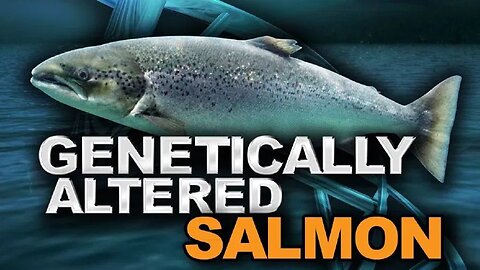 GENETICALLY ALTERED SALMON